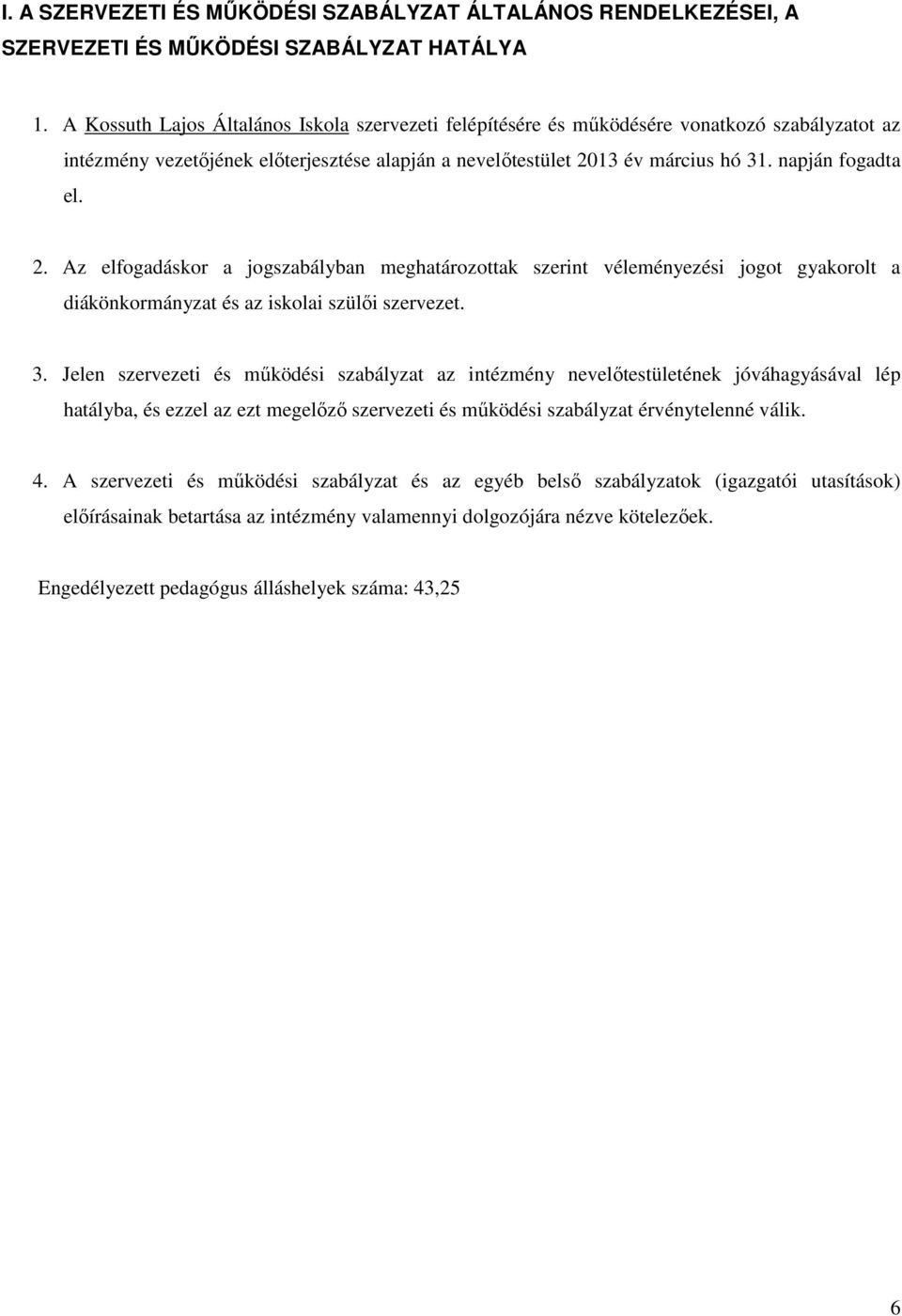 I. A SZERVEZETI ÉS MŰKÖDÉSI SZABÁLYZAT ÁLTALÁNOS RENDELKEZÉSEI, A SZERVEZETI ÉS MŰKÖDÉSI SZABÁLYZAT HATÁLYA

1. A Kossuth Lajos Általános Iskola szervezeti felépítésére és működésére vonatkozó szabályzatot az intézmény vezetőjének előterjesztése alapján a nevelőtestület 2013 év március hó 31. napján fogadta el.

2. Az elfogadáskor a jogszabályban meghatározottak szerint véleményezési jogot gyakorolt a diákönkormányzat és az iskolai szülői szervezet.

3. Jelen szervezeti és működési szabályzat az intézmény nevelőtestületének jóváhagyásával lép hatályba, és ezzel az ezt megelőző szervezeti és működési szabályzat érvénytelenné válik.

4. A szervezeti és működési szabályzat és az egyéb belső szabályzatok (igazgatói utasítások) előírásainak betartása az intézmény valamennyi dolgozójára nézve kötelezőek.

Engedélyezett pedagógus álláshelyek száma: 43,25

6